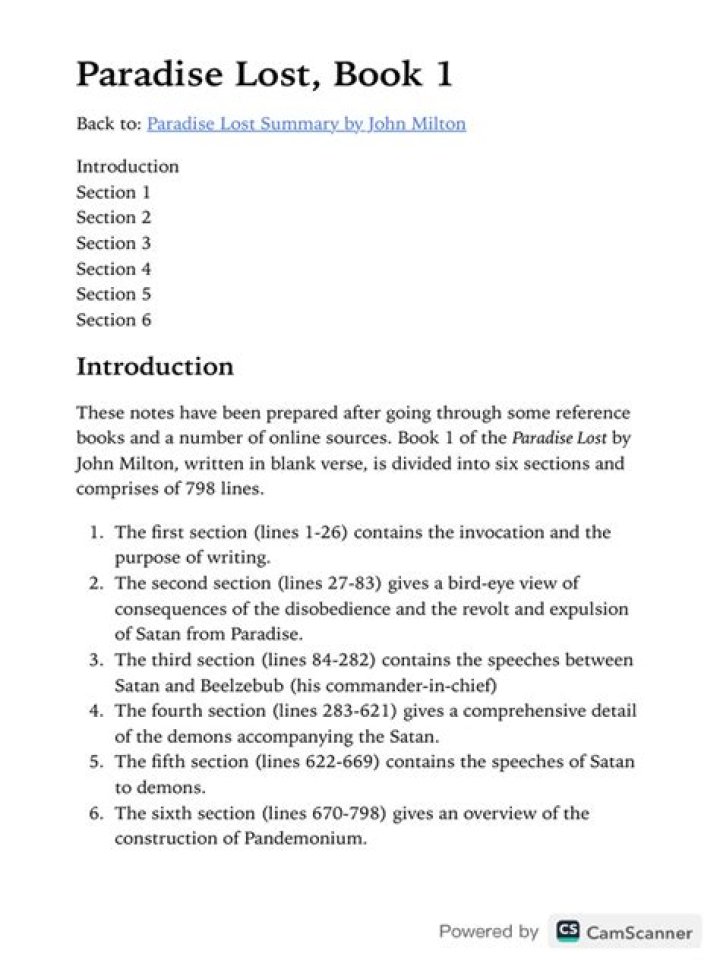 Paradise Lost, Book 1

Back to: Paradise Lost Summary by John Milton

Introduction
Section 1
Section 2
Section 3
Section 4
Section 5
Section 6

Introduction

These notes have been prepared after going through some reference books and a number of online sources. Book 1 of the Paradise Lost by John Milton, written in blank verse, is divided into six sections and comprises of 798 lines.

1. The first section (lines 1-26) contains the invocation and the purpose of writing.
2. The second section (lines 27-83) gives a bird-eye view of consequences of the disobedience and the revolt and expulsion of Satan from Paradise.
3. The third section (lines 84-282) contains the speeches between Satan and Beelzebub (his commander-in-chief)
4. The fourth section (lines 283-621) gives a comprehensive detail of the demons accompanying the Satan.
5. The fifth section (lines 622-669) contains the speeches of Satan to demons.
6. The sixth section (lines 670-798) gives an overview of the construction of Pandemonium.

Powered by CS CamScanner